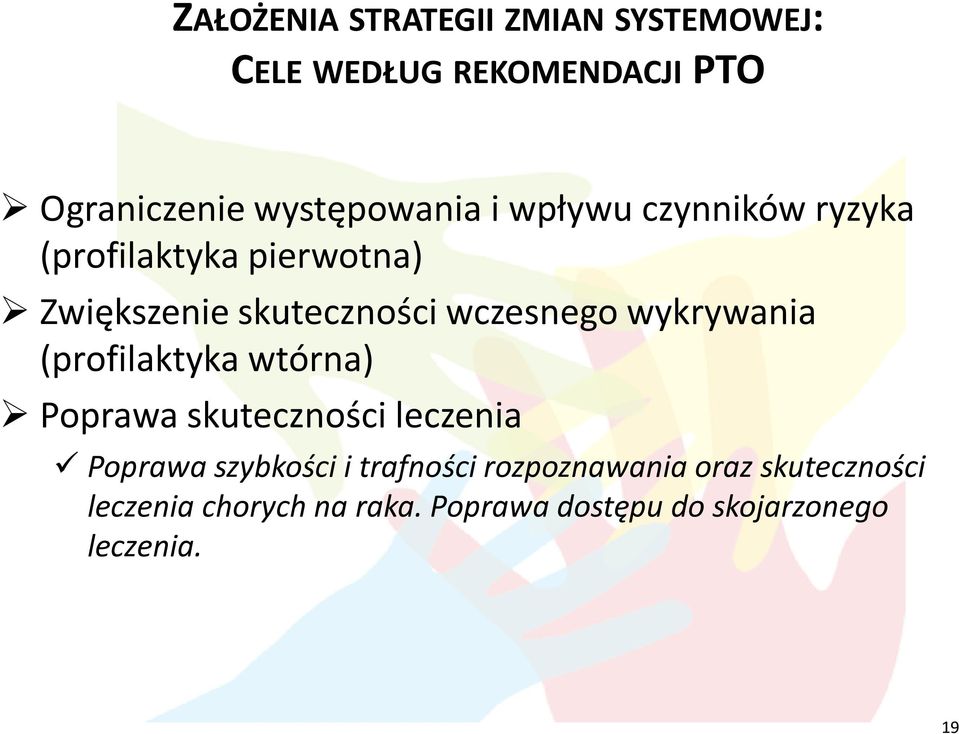 ZAŁOŻENIA STRATEGII ZMIAN SYSTEMOWEJ:
CELE WEDŁUG REKOMENDACJI PTO

➢ Ograniczenie występowania i wpływu czynników ryzyka (profilaktyka pierwotna)

➢ Zwiększenie skuteczności wczesnego wykrywania (profilaktyka wtórna)

➢ Poprawa skuteczności leczenia

✓ Poprawa szybkości i trafności rozpoznawania oraz skuteczności leczenia chorych na raka. Poprawa dostępu do skojarzonego leczenia.

19